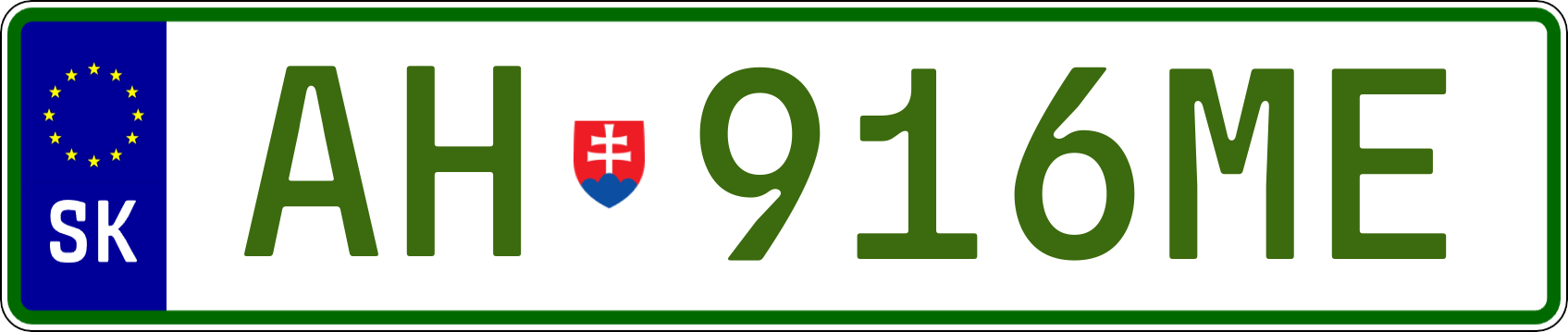 SK
AH 916ME